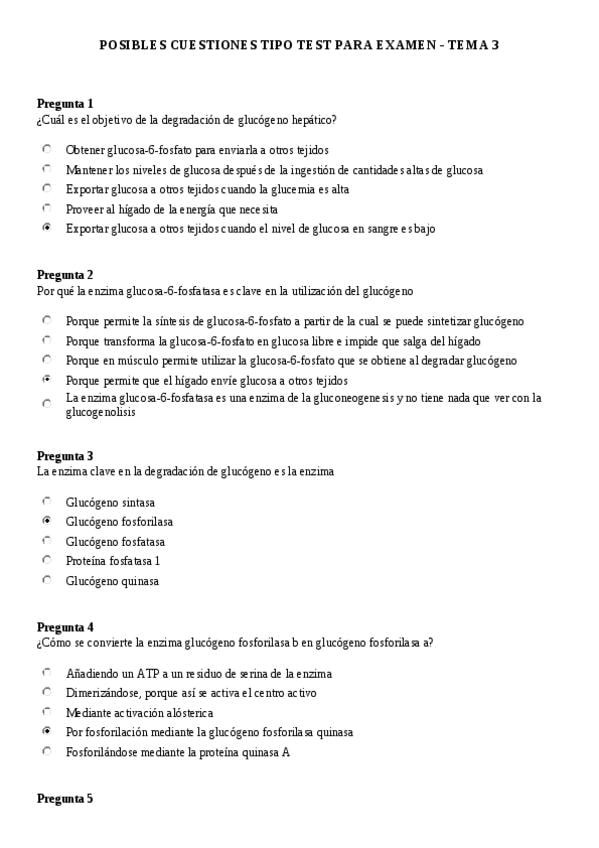 POSIBLES CUESTIONES TIPO TEST PARA EXAMEN - TEMA 3

Pregunta 1
¿Cuál es el objetivo de la degradación de glucógeno hepático?

Obtener glucosa-6-fosfato para enviarla a otros tejidos
Mantener los niveles de glucosa después de la ingestión de cantidades altas de glucosa
Exportar glucosa a otros tejidos cuando la glucemia es alta
Proveer al hígado de la energía que necesita
Exportar glucosa a otros tejidos cuando el nivel de glucosa en sangre es bajo

Pregunta 2
Por qué la enzima glucosa-6-fosfatasa es clave en la utilización del glucógeno

Porque permite la síntesis de glucosa-6-fosfato a partir de la cual se puede sintetizar glucógeno
Porque transforma la glucosa-6-fosfato en glucosa libre e impide que salga del hígado
Porque en músculo permite utilizar la glucosa-6-fosfato que se obtiene al degradar glucógeno
Porque permite que el hígado envíe glucosa a otros tejidos
La enzima glucosa-6-fosfatasa es una enzima de la gluconeogenesis y no tiene nada que ver con la glucogenolisis

Pregunta 3
La enzima clave en la degradación de glucógeno es la enzima

Glucógeno sintasa
Glucógeno fosforilasa
Glucógeno fosfatasa
Proteína fosfatasa 1
Glucógeno quinasa

Pregunta 4
¿Cómo se convierte la enzima glucógeno fosforilasa b en glucógeno fosforilasa a?

Añadiendo un ATP a un residuo de serina de la enzima
Dimerizándose, porque así se activa el centro activo
Mediante activación alósterica
Por fosforilación mediante la glucógeno fosforilasa quinasa
Fosforilándose mediante la proteína quinasa A

Pregunta 5